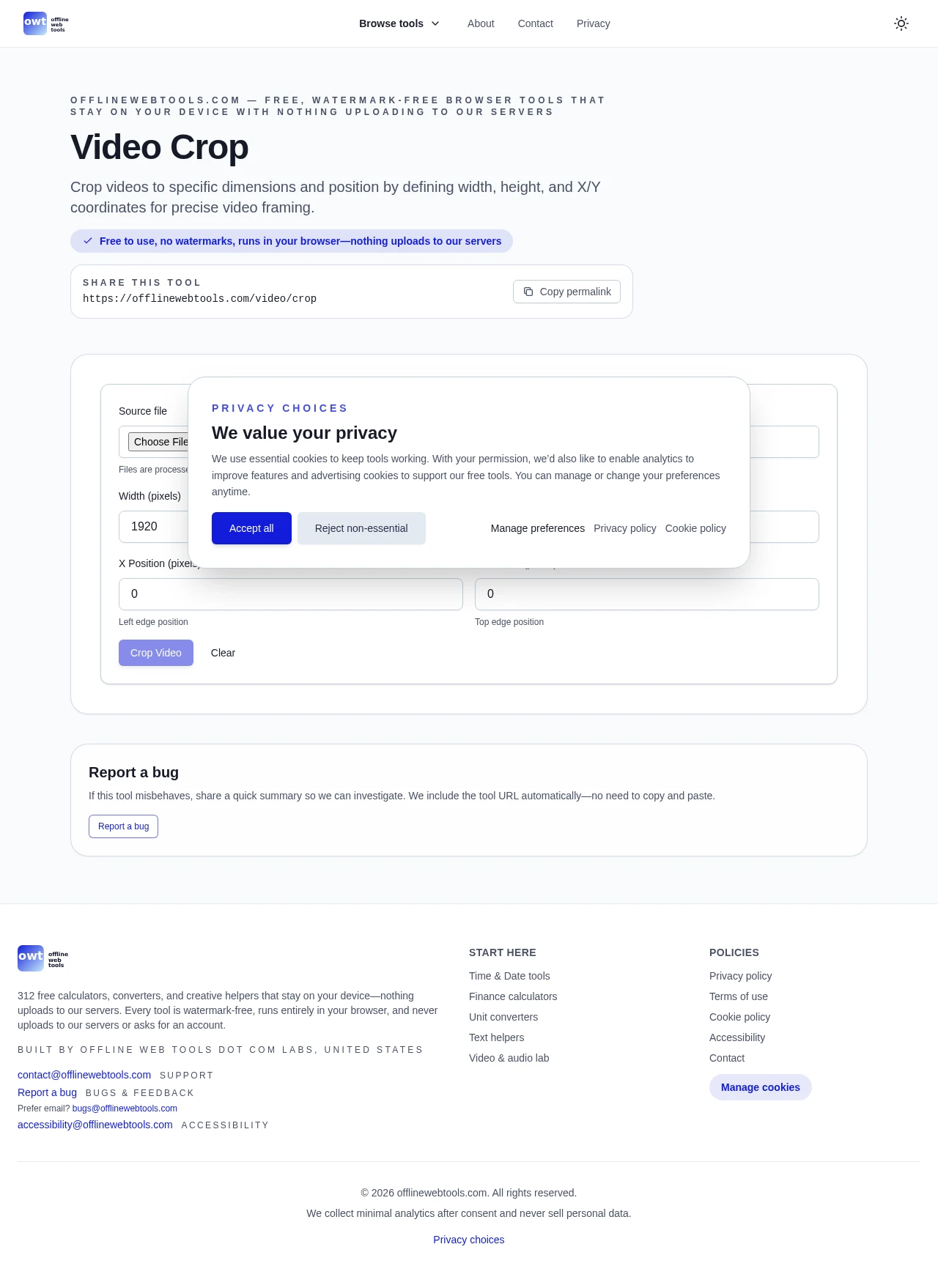 owt offline web tools

Browse tools About Contact Privacy

OFFLINEWEBTOOLS.COM — FREE, WATERMARK-FREE BROWSER TOOLS THAT STAY ON YOUR DEVICE WITH NOTHING UPLOADING TO OUR SERVERS

Video Crop

Crop videos to specific dimensions and position by defining width, height, and X/Y coordinates for precise video framing.

Free to use, no watermarks, runs in your browser—nothing uploads to our servers

SHARE THIS TOOL
https://offlinewebtools.com/video/crop
Copy permalink

Source file
Choose File
Files are processe
Width (pixels)
1920
X Position (pixels)
0
Left edge position
0
Top edge position
Crop Video Clear

PRIVACY CHOICES
We value your privacy
We use essential cookies to keep tools working. With your permission, we'd also like to enable analytics to improve features and advertising cookies to support our free tools. You can manage or change your preferences anytime.
Accept all Reject non-essential Manage preferences Privacy policy Cookie policy

Report a bug
If this tool misbehaves, share a quick summary so we can investigate. We include the tool URL automatically—no need to copy and paste.
Report a bug

owt offline web tools
312 free calculators, converters, and creative helpers that stay on your device—nothing uploads to our servers. Every tool is watermark-free, runs entirely in your browser, and never uploads to our servers or asks for an account.
BUILT BY OFFLINE WEB TOOLS DOT COM LABS, UNITED STATES
contact@offlinewebtools.com SUPPORT
Report a bug BUGS & FEEDBACK
Prefer email? bugs@offlinewebtools.com
accessibility@offlinewebtools.com ACCESSIBILITY

START HERE
Time & Date tools
Finance calculators
Unit converters
Text helpers
Video & audio lab

POLICIES
Privacy policy
Terms of use
Cookie policy
Accessibility
Contact
Manage cookies

© 2026 offlinewebtools.com. All rights reserved.
We collect minimal analytics after consent and never sell personal data.
Privacy choices